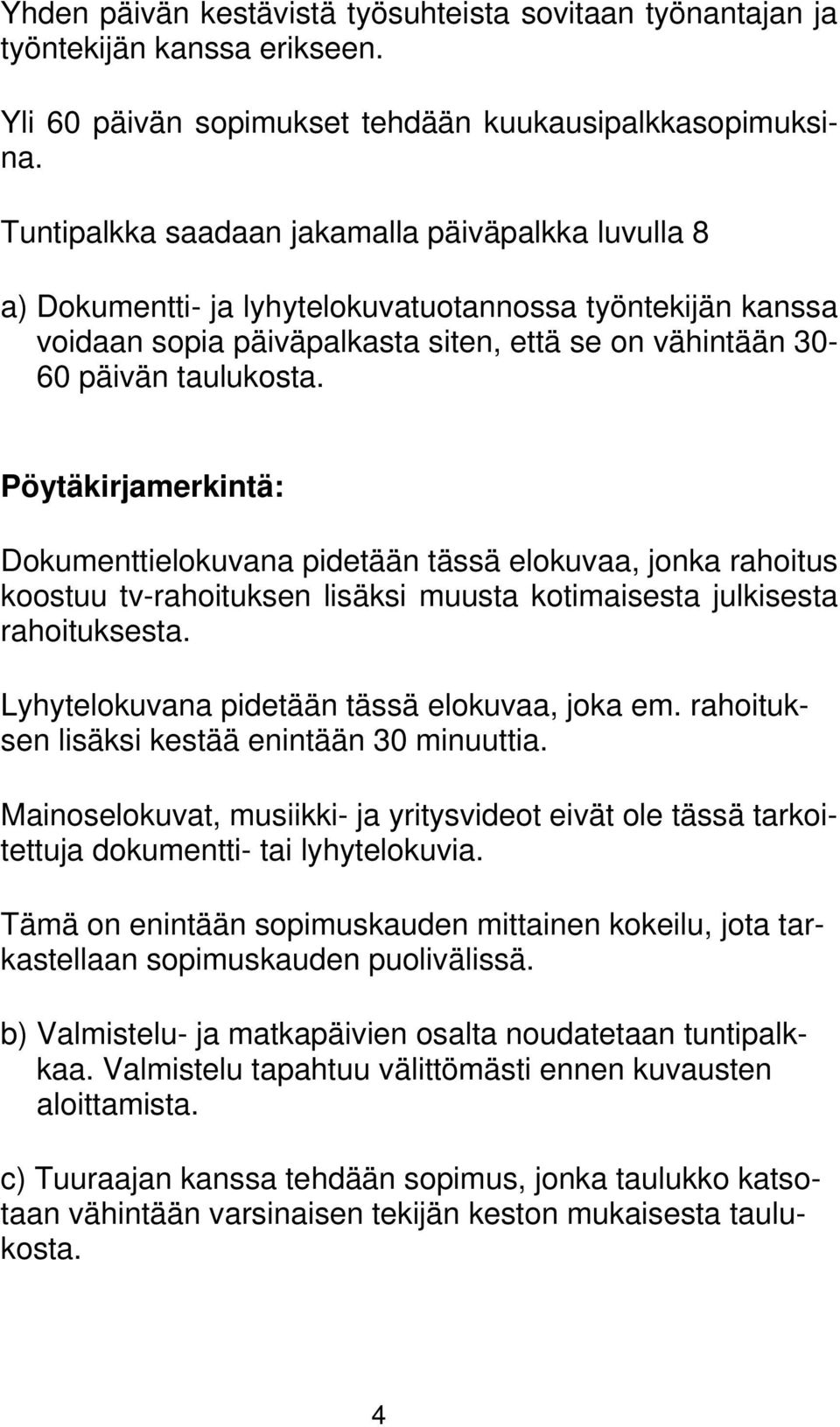 Yhden päivän kestävistä työsuhteista sovitaan työnantajan ja työntekijän kanssa erikseen.

Yli 60 päivän sopimukset tehdään kuukausipalkkasopimuksina.

Tuntipalkka saadaan jakamalla päiväpalkka luvulla 8

a) Dokumentti- ja lyhytelokuvatuotannossa työntekijän kanssa voidaan sopia päiväpalkasta siten, että se on vähintään 30-60 päivän taulukosta.

Pöytäkirjamerkintä:

Dokumenttielokuvana pidetään tässä elokuvaa, jonka rahoitus koostuu tv-rahoituksen lisäksi muusta kotimaisesta julkisesta rahoituksesta.

Lyhytelokuvana pidetään tässä elokuvaa, joka em. rahoituksen lisäksi kestää enintään 30 minuuttia.

Mainoselokuvat, musiikki- ja yritysvideot eivät ole tässä tarkoitettuja dokumentti- tai lyhytelokuvia.

Tämä on enintään sopimuskauden mittainen kokeilu, jota tarkastellaan sopimuskauden puolivälissä.

b) Valmistelu- ja matkapäivien osalta noudatetaan tuntipalkkaa. Valmistelu tapahtuu välittömästi ennen kuvausten aloittamista.

c) Tuuraajan kanssa tehdään sopimus, jonka taulukko katsotaan vähintään varsinaisen tekijän keston mukaisesta taulukosta.

4